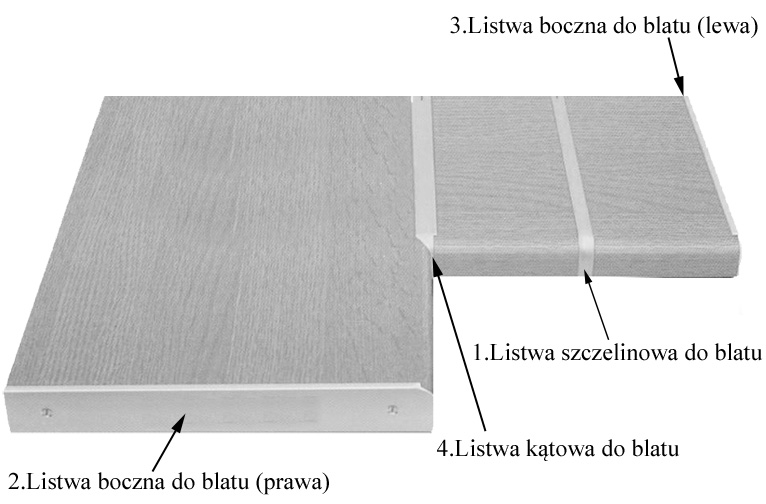 3.Listwa boczna do blatu (lewa)

1.Listwa szczelinowa do blatu

4.Listwa kątowa do blatu

2.Listwa boczna do blatu (prawa)